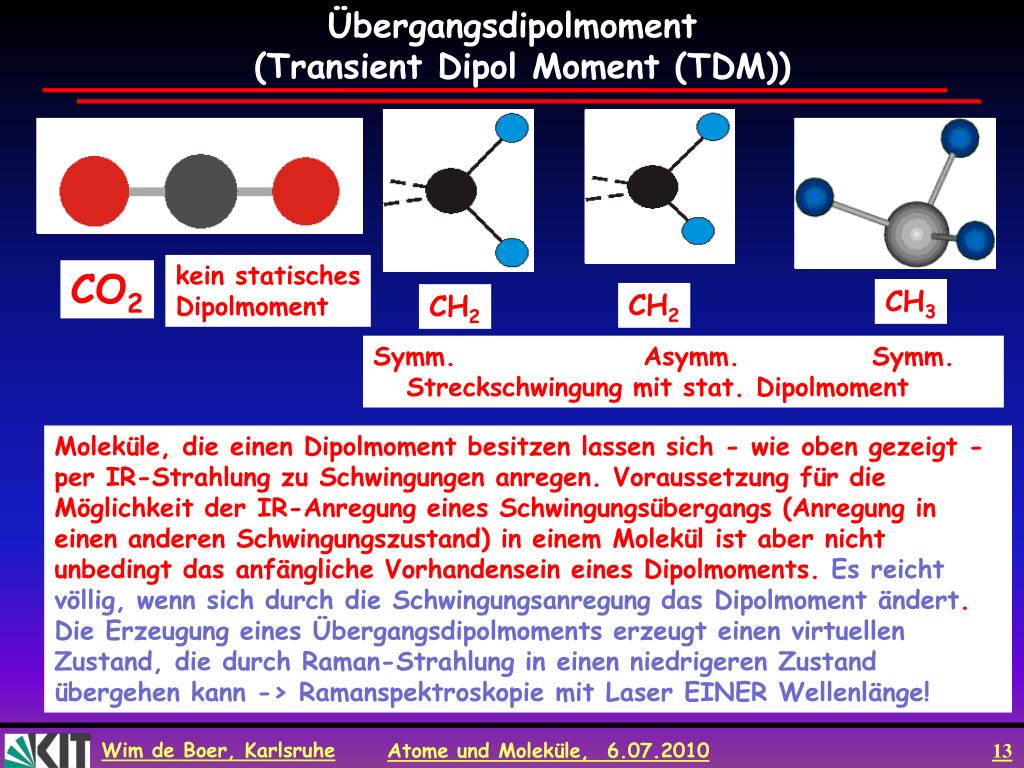 Übergangsdipolmoment
(Transient Dipol Moment (TDM))

$CO_2$

kein statisches Dipolmoment

$CH_2$

$CH_2$

$CH_3$

Symm. Asymm. Symm.
Streckschwingung mit stat. Dipolmoment

Moleküle, die einen Dipolmoment besitzen lassen sich - wie oben gezeigt - per IR-Strahlung zu Schwingungen anregen. Voraussetzung für die Möglichkeit der IR-Anregung eines Schwingungsübergangs (Anregung in einen anderen Schwingungszustand) in einem Molekül ist aber nicht unbedingt das anfängliche Vorhandensein eines Dipolmoments. Es reicht völlig, wenn sich durch die Schwingungsanregung das Dipolmoment ändert. Die Erzeugung eines Übergangsdipolmoments erzeugt einen virtuellen Zustand, die durch Raman-Strahlung in einen niedrigeren Zustand übergehen kann -> Ramanspektroskopie mit Laser EINER Wellenlänge!

KIT

Wim de Boer, Karlsruhe Atome und Moleküle, 6.07.2010 13